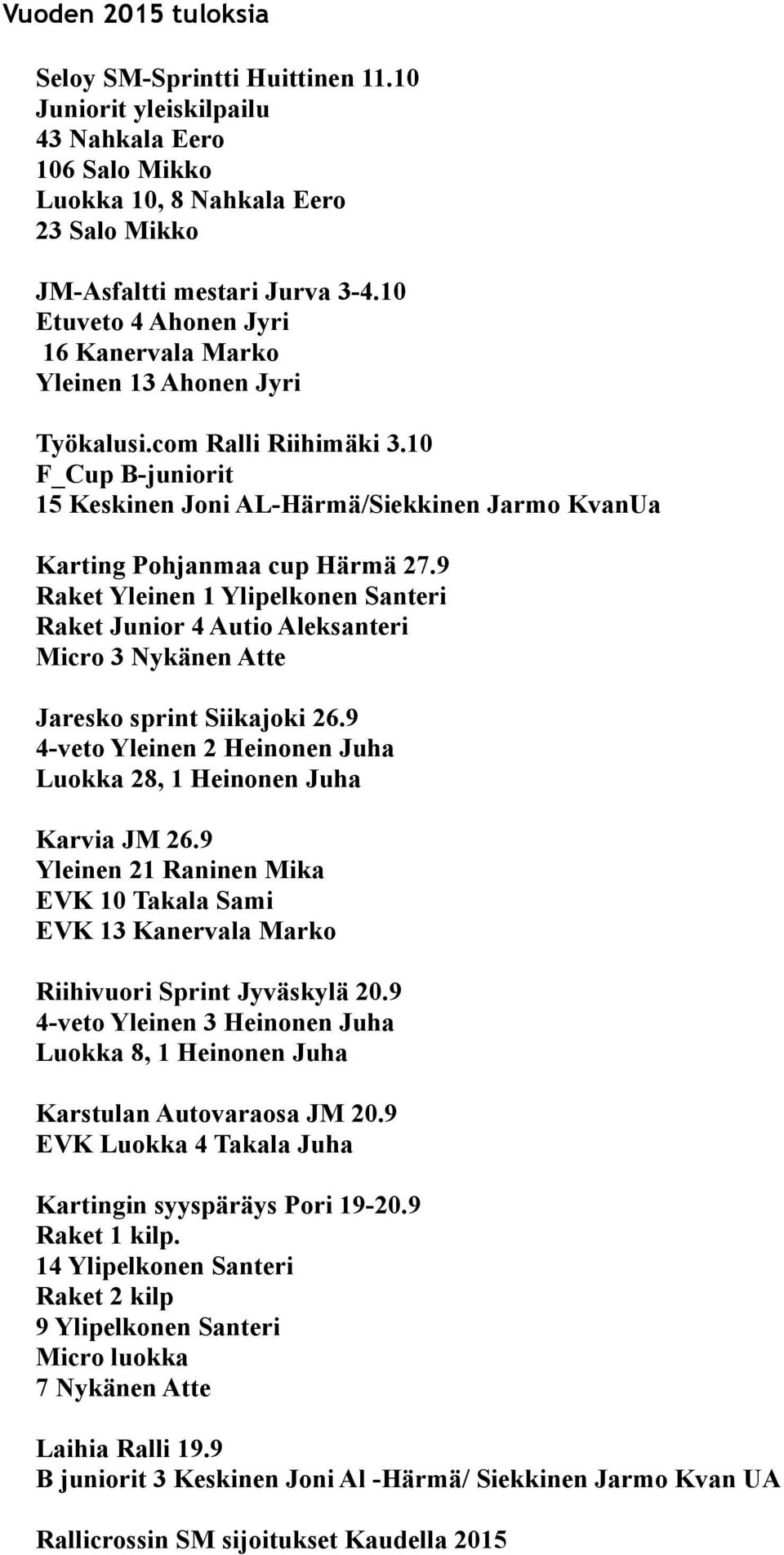 Vuoden 2015 tuloksia

Seloy SM-Sprintti Huittinen 11.10
Juniorit yleiskilpailu
43 Nahkala Eero
106 Salo Mikko
Luokka 10, 8 Nahkala Eero
23 Salo Mikko

JM-Asfaltti mestari Jurva 3-4.10
Etuveto 4 Ahonen Jyri
16 Kanervala Marko
Yleinen 13 Ahonen Jyri

Työkalusi.com Ralli Riihimäki 3.10
F_Cup B-juniorit
15 Keskinen Joni AL-Härmä/Siekkinen Jarmo KvanUa

Karting Pohjanmaa cup Härmä 27.9
Raket Yleinen 1 Ylipelkonen Santeri
Raket Junior 4 Autio Aleksanteri
Micro 3 Nykänen Atte

Jaresko sprint Siikajoki 26.9
4-veto Yleinen 2 Heinonen Juha
Luokka 28, 1 Heinonen Juha

Karvia JM 26.9
Yleinen 21 Raninen Mika
EVK 10 Takala Sami
EVK 13 Kanervala Marko

Riihivuori Sprint Jyväskylä 20.9
4-veto Yleinen 3 Heinonen Juha
Luokka 8, 1 Heinonen Juha

Karstulan Autovaraosa JM 20.9
EVK Luokka 4 Takala Juha

Kartingin syyspäräys Pori 19-20.9
Raket 1 kilp.
14 Ylipelkonen Santeri
Raket 2 kilp
9 Ylipelkonen Santeri
Micro luokka
7 Nykänen Atte

Laihia Ralli 19.9
B juniorit 3 Keskinen Joni Al -Härmä/ Siekkinen Jarmo Kvan UA

Rallicrossin SM sijoitukset Kaudella 2015